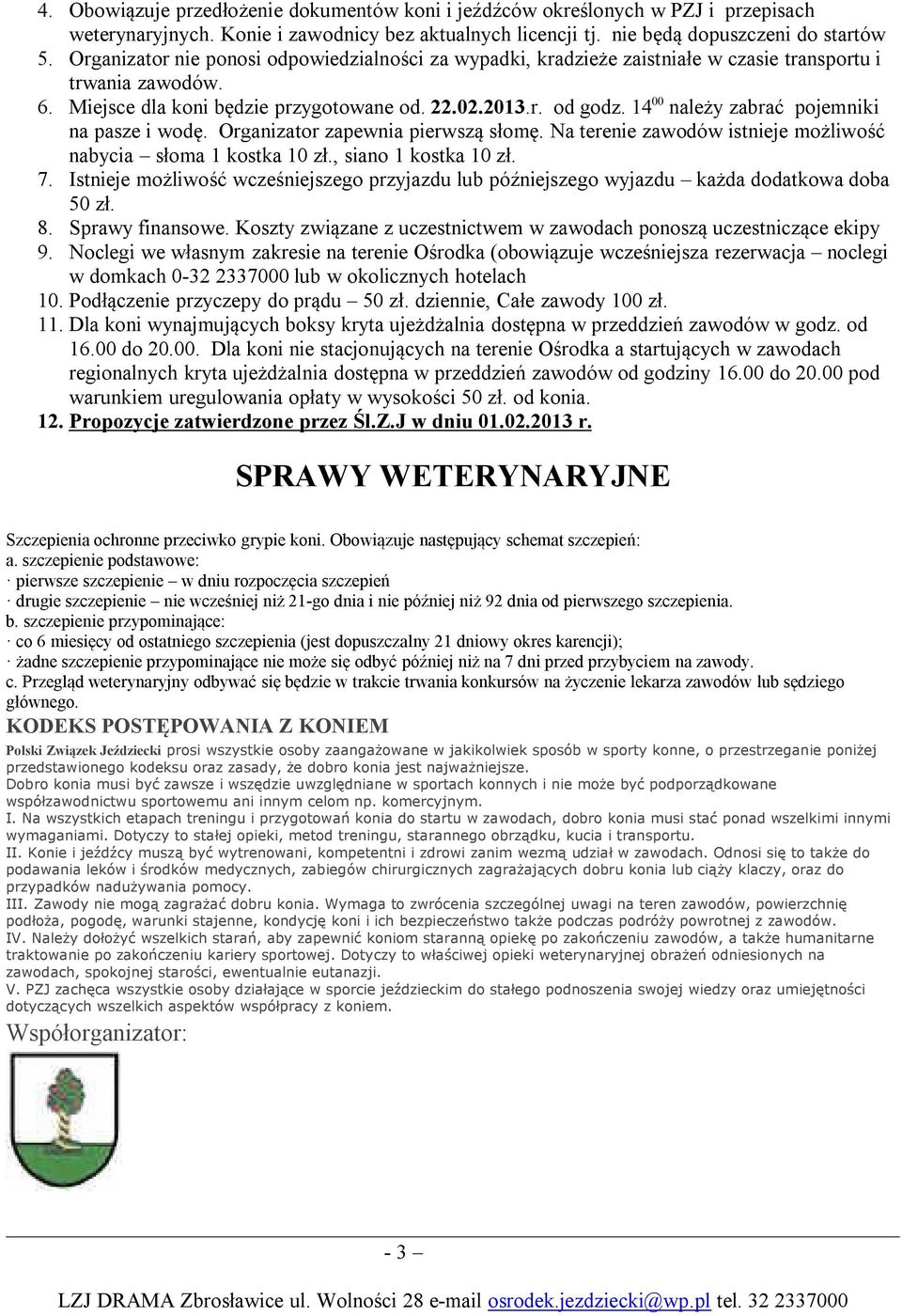 4. Obowiązuje przedłożenie dokumentów koni i jeźdźców określonych w PZJ i przepisach weterynaryjnych. Konie i zawodnicy bez aktualnych licencji tj. nie będą dopuszczeni do startów
5. Organizator nie ponosi odpowiedzialności za wypadki, kradzieże zaistniałe w czasie transportu i trwania zawodów.
6. Miejsce dla koni będzie przygotowane od. 22.02.2013.r. od godz. $14^{00}$ należy zabrać pojemniki na pasze i wodę. Organizator zapewnia pierwszą słomę. Na terenie zawodów istnieje możliwość nabycia – słoma 1 kostka 10 zł., siano 1 kostka 10 zł.
7. Istnieje możliwość wcześniejszego przyjazdu lub późniejszego wyjazdu – każda dodatkowa doba 50 zł.
8. Sprawy finansowe. Koszty związane z uczestnictwem w zawodach ponoszą uczestniczące ekipy
9. Noclegi we własnym zakresie na terenie Ośrodka (obowiązuje wcześniejsza rezerwacja – noclegi w domkach 0-32 2337000 lub w okolicznych hotelach
10. Podłączenie przyczepy do prądu – 50 zł. dziennie, Całe zawody 100 zł.
11. Dla koni wynajmujących boksy kryta ujeżdżalnia dostępna w przeddzień zawodów w godz. od 16.00 do 20.00. Dla koni nie stacjonujących na terenie Ośrodka a startujących w zawodach regionalnych kryta ujeżdżalnia dostępna w przeddzień zawodów od godziny 16.00 do 20.00 pod warunkiem uregulowania opłaty w wysokości 50 zł. od konia.
12. Propozycje zatwierdzone przez Śl.Z.J w dniu 01.02.2013 r.

SPRAWY WETERYNARYJNE

Szczepienia ochronne przeciwko grypie koni. Obowiązuje następujący schemat szczepień:
a. szczepienie podstawowe:
· pierwsze szczepienie – w dniu rozpoczęcia szczepień
· drugie szczepienie – nie wcześniej niż 21-go dnia i nie później niż 92 dnia od pierwszego szczepienia.
b. szczepienie przypominające:
· co 6 miesięcy od ostatniego szczepienia (jest dopuszczalny 21 dniowy okres karencji);
· żadne szczepienie przypominające nie może się odbyć później niż na 7 dni przed przybyciem na zawody.
c. Przegląd weterynaryjny odbywać się będzie w trakcie trwania konkursów na życzenie lekarza zawodów lub sędziego głównego.

KODEKS POSTĘPOWANIA Z KONIEM

Polski Związek Jeździecki prosi wszystkie osoby zaangażowane w jakikolwiek sposób w sporty konne, o przestrzeganie poniżej przedstawionego kodeksu oraz zasady, że dobro konia jest najważniejsze.
Dobro konia musi być zawsze i wszędzie uwzględniane w sportach konnych i nie może być podporządkowane współzawodnictwu sportowemu ani innym celom np. komercyjnym.
I. Na wszystkich etapach treningu i przygotowań konia do startu w zawodach, dobro konia musi stać ponad wszelkimi innymi wymaganiami. Dotyczy to stałej opieki, metod treningu, starannego obrządku, kucia i transportu.
II. Konie i jeźdźcy muszą być wytrenowani, kompetentni i zdrowi zanim wezmą udział w zawodach. Odnosi się to także do podawania leków i środków medycznych, zabiegów chirurgicznych zagrażających dobru konia lub ciąży klaczy, oraz do przypadków nadużywania pomocy.
III. Zawody nie mogą zagrażać dobru konia. Wymaga to zwrócenia szczególnej uwagi na teren zawodów, powierzchnię podłoża, pogodę, warunki stajenne, kondycję koni i ich bezpieczeństwo także podczas podróży powrotnej z zawodów.
IV. Należy dołożyć wszelkich starań, aby zapewnić koniom staranną opiekę po zakończeniu zawodów, a także humanitarne traktowanie po zakończeniu kariery sportowej. Dotyczy to właściwej opieki weterynaryjnej obrażeń odniesionych na zawodach, spokojnej starości, ewentualnie eutanazji.
V. PZJ zachęca wszystkie osoby działające w sporcie jeździeckim do stałego podnoszenia swojej wiedzy oraz umiejętności dotyczących wszelkich aspektów współpracy z koniem.

Współorganizator:

- 3 –

LZJ DRAMA Zbrosławice ul. Wolności 28 e-mail osrodek.jezdziecki@wp.pl tel. 32 2337000